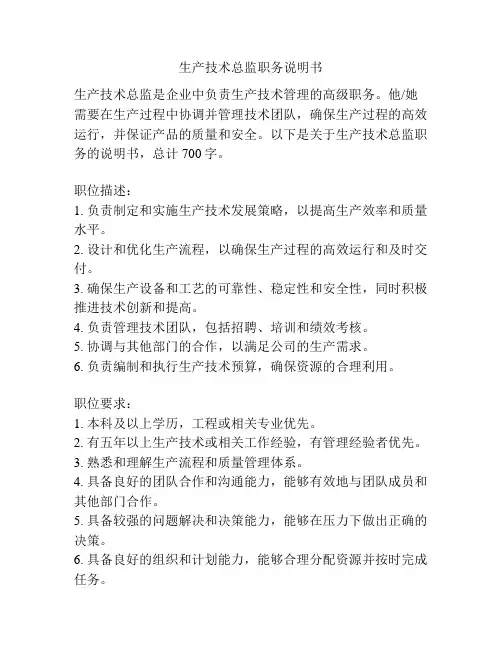 生产技术总监职务说明书

生产技术总监是企业中负责生产技术管理的高级职务。他/她需要在生产过程中协调并管理技术团队，确保生产过程的高效运行，并保证产品的质量和安全。以下是关于生产技术总监职务的说明书，总计 700 字。

职位描述：
1. 负责制定和实施生产技术发展策略，以提高生产效率和质量水平。
2. 设计和优化生产流程，以确保生产过程的高效运行和及时交付。
3. 确保生产设备和工艺的可靠性、稳定性和安全性，同时积极推进技术创新和提高。
4. 负责管理技术团队，包括招聘、培训和绩效考核。
5. 协调与其他部门的合作，以满足公司的生产需求。
6. 负责编制和执行生产技术预算，确保资源的合理利用。

职位要求：
1. 本科及以上学历，工程或相关专业优先。
2. 有五年以上生产技术或相关工作经验，有管理经验者优先。
3. 熟悉和理解生产流程和质量管理体系。
4. 具备良好的团队合作和沟通能力，能够有效地与团队成员和其他部门合作。
5. 具备较强的问题解决和决策能力，能够在压力下做出正确的决策。
6. 具备良好的组织和计划能力，能够合理分配资源并按时完成任务。